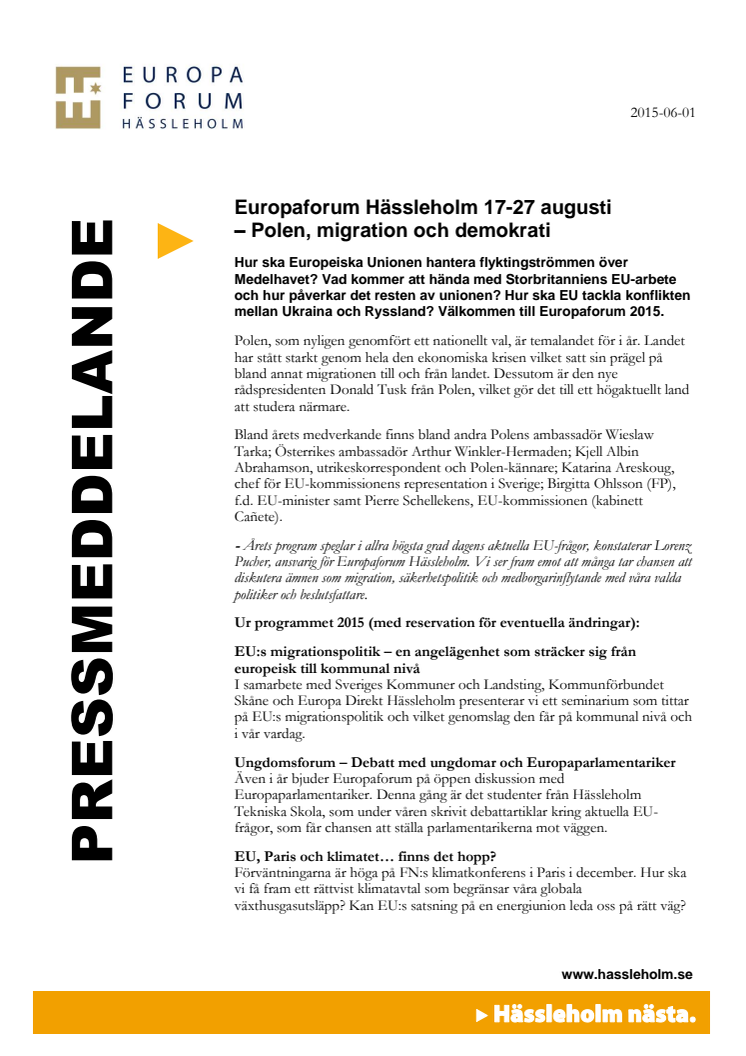 EUROPA FORUM HÄSSLEHOLM

2015-06-01

PRESSMEDDELANDE

Europaforum Hässleholm 17-27 augusti – Polen, migration och demokrati

Hur ska Europeiska Unionen hantera flyktingströmmen över Medelhavet? Vad kommer att hända med Storbritanniens EU-arbete och hur påverkar det resten av unionen? Hur ska EU tackla konflikten mellan Ukraina och Ryssland? Välkommen till Europaforum 2015.

Polen, som nyligen genomfört ett nationellt val, är temalandet för i år. Landet har stått starkt genom hela den ekonomiska krisen vilket satt sin prägel på bland annat migrationen till och från landet. Dessutom är den nye rådspresidenten Donald Tusk från Polen, vilket gör det till ett högaktuellt land att studera närmare.

Bland årets medverkande finns bland andra Polens ambassadör Wieslaw Tarka; Österrikes ambassadör Arthur Winkler-Hermaden; Kjell Albin Abrahamson, utrikeskorrespondent och Polen-kännare; Katarina Areskoug, chef för EU-kommissionens representation i Sverige; Birgitta Ohlsson (FP), f.d. EU-minister samt Pierre Schellekens, EU-kommissionen (kabinett Cañete).

- Årets program speglar i allra högsta grad dagens aktuella EU-frågor, konstaterar Lorenz Pucher, ansvarig för Europaforum Hässleholm. Vi ser fram emot att många tar chansen att diskutera ämnen som migration, säkerhetspolitik och medborgarinflytande med våra valda politiker och beslutsfattare.

Ur programmet 2015 (med reservation för eventuella ändringar):

EU:s migrationspolitik – en angelägenhet som sträcker sig från europeisk till kommunal nivå
I samarbete med Sveriges Kommuner och Landsting, Kommunförbundet Skåne och Europa Direkt Hässleholm presenterar vi ett seminarium som tittar på EU:s migrationspolitik och vilket genomslag den får på kommunal nivå och i vår vardag.

Ungdomsforum – Debatt med ungdomar och Europaparlamentariker
Även i år bjuder Europaforum på öppen diskussion med Europaparlamentariker. Denna gång är det studenter från Hässleholm Tekniska Skola, som under våren skrivit debattartiklar kring aktuella EU-frågor, som får chansen att ställa parlamentarikerna mot väggen.

EU, Paris och klimatet… finns det hopp?
Förväntningarna är höga på FN:s klimatkonferens i Paris i december. Hur ska vi få fram ett rättvist klimatavtal som begränsar våra globala växthusgasutsläpp? Kan EU:s satsning på en energiunion leda oss på rätt väg?

www.hassleholm.se

Hässleholm nästa.